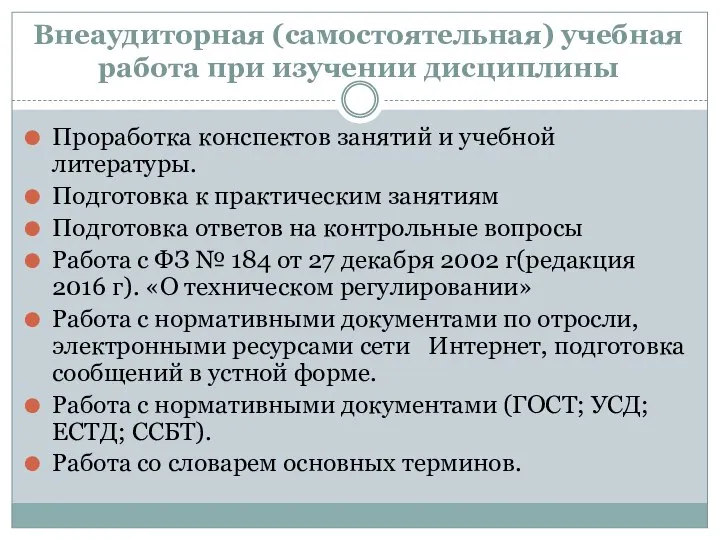 Внеаудиторная (самостоятельная) учебная работа при изучении дисциплины

Проработка конспектов занятий и учебной литературы.

Подготовка к практическим занятиям

Подготовка ответов на контрольные вопросы

Работа с ФЗ № 184 от 27 декабря 2002 г(редакция 2016 г). «О техническом регулировании»

Работа с нормативными документами по отросли, электронными ресурсами сети Интернет, подготовка сообщений в устной форме.

Работа с нормативными документами (ГОСТ; УСД; ЕСТД; ССБТ).

Работа со словарем основных терминов.